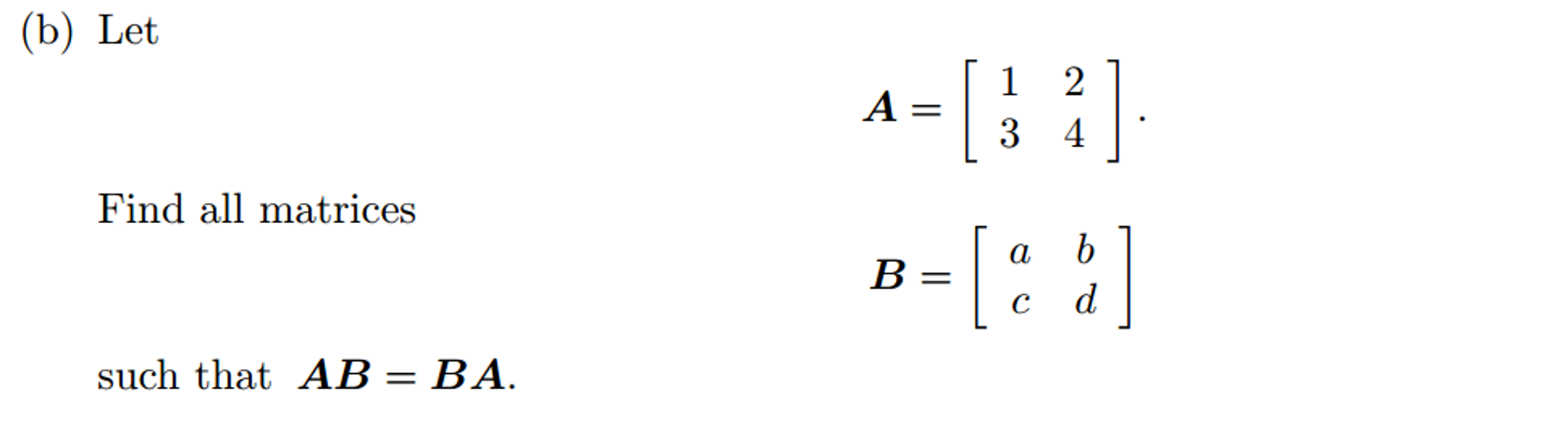 (b) Let

$$\boldsymbol{A} = \begin{bmatrix} 1 & 2 \\ 3 & 4 \end{bmatrix}.$$

Find all matrices

$$\boldsymbol{B} = \begin{bmatrix} a & b \\ c & d \end{bmatrix}$$

such that $\boldsymbol{AB} = \boldsymbol{BA}$.